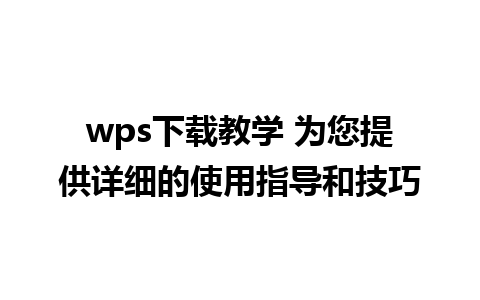 wps下载教学 为您提供详细的使用指导和技巧